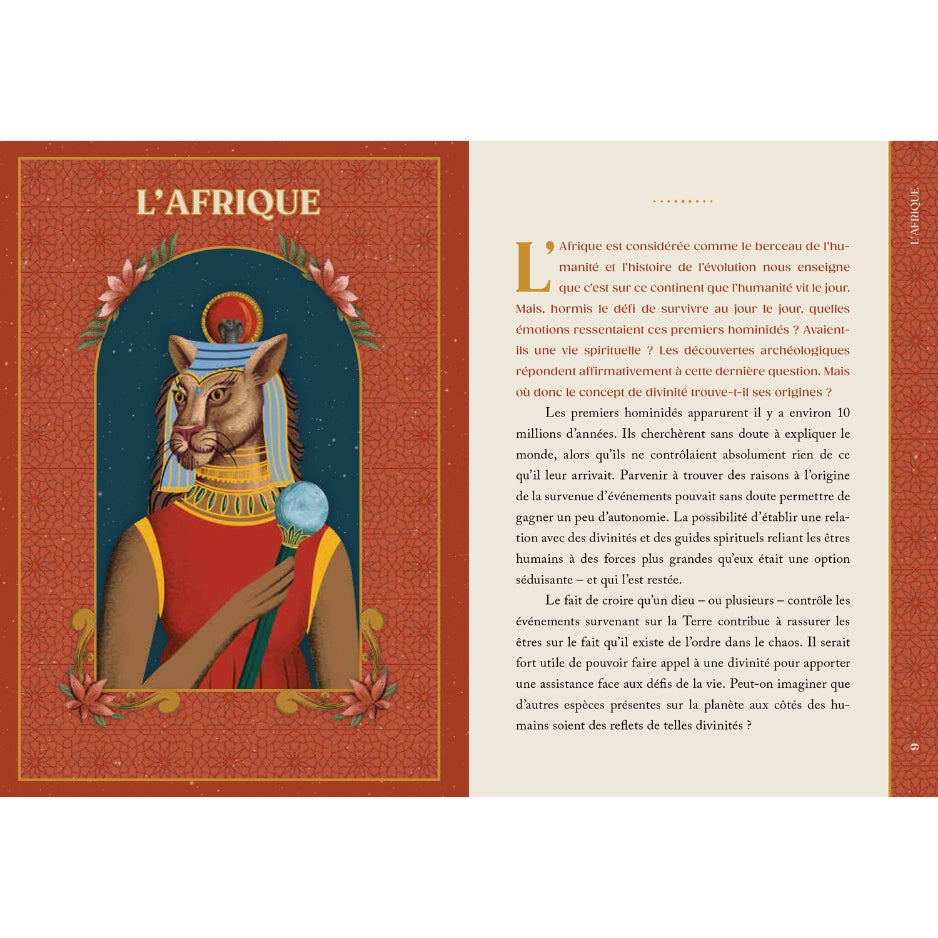 L'AFRIQUE

L'Afrique est considérée comme le berceau de l'humanité et l'histoire de l'évolution nous enseigne que c'est sur ce continent que l'humanité vit le jour. Mais, hormis le défi de survivre au jour le jour, quelles émotions ressentaient ces premiers hominidés ? Avaient-ils une vie spirituelle ? Les découvertes archéologiques répondent affirmativement à cette dernière question. Mais où donc le concept de divinité trouve-t-il ses origines ?

Les premiers hominidés apparurent il y a environ 10 millions d'années. Ils cherchèrent sans doute à expliquer le monde, alors qu'ils ne contrôlaient absolument rien de ce qu'il leur arrivait. Parvenir à trouver des raisons à l'origine de la survenue d'événements pouvait sans doute permettre de gagner un peu d'autonomie. La possibilité d'établir une relation avec des divinités et des guides spirituels reliant les êtres humains à des forces plus grandes qu'eux était une option séduisante – et qui l'est restée.

Le fait de croire qu'un dieu – ou plusieurs – contrôle les événements survenant sur la Terre contribue à rassurer les êtres sur le fait qu'il existe de l'ordre dans le chaos. Il serait fort utile de pouvoir faire appel à une divinité pour apporter une assistance face aux défis de la vie. Peut-on imaginer que d'autres espèces présentes sur la planète aux côtés des humains soient des reflets de telles divinités ?

L'AFRIQUE

9